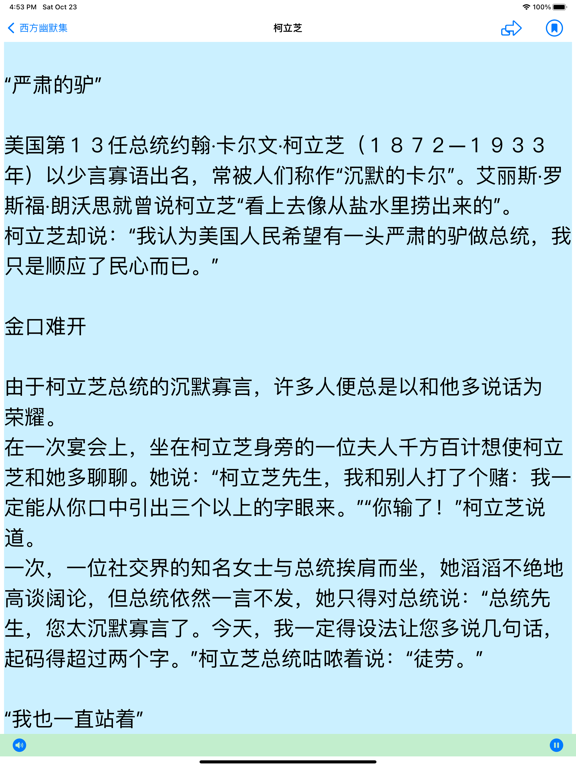 4:53 PM Sat Oct 23
100%
西方幽默集
柯立芝

“严肃的驴”

美国第１３任总统约翰·卡尔文·柯立芝（１８７２—１９３３年）以少言寡语出名，常被人们称作“沉默的卡尔”。艾丽斯·罗斯福·朗沃思就曾说柯立芝“看上去像从盐水里捞出来的”。
柯立芝却说：“我认为美国人民希望有一头严肃的驴做总统，我只是顺应了民心而已。”

金口难开

由于柯立芝总统的沉默寡言，许多人便总是以和他多说话为荣耀。
在一次宴会上，坐在柯立芝身旁的一位夫人千方百计想使柯立芝和她多聊聊。她说：“柯立芝先生，我和别人打了个赌：我一定能从你口中引出三个以上的字眼来。”“你输了！”柯立芝说道。
一次，一位社交界的知名女士与总统挨肩而坐，她滔滔不绝地高谈阔论，但总统依然一言不发，她只得对总统说：“总统先生，您太沉默寡言了。今天，我一定得设法让您多说几句话，起码得超过两个字。”柯立芝总统咕哝着说：“徒劳。”

“我也一直站着”